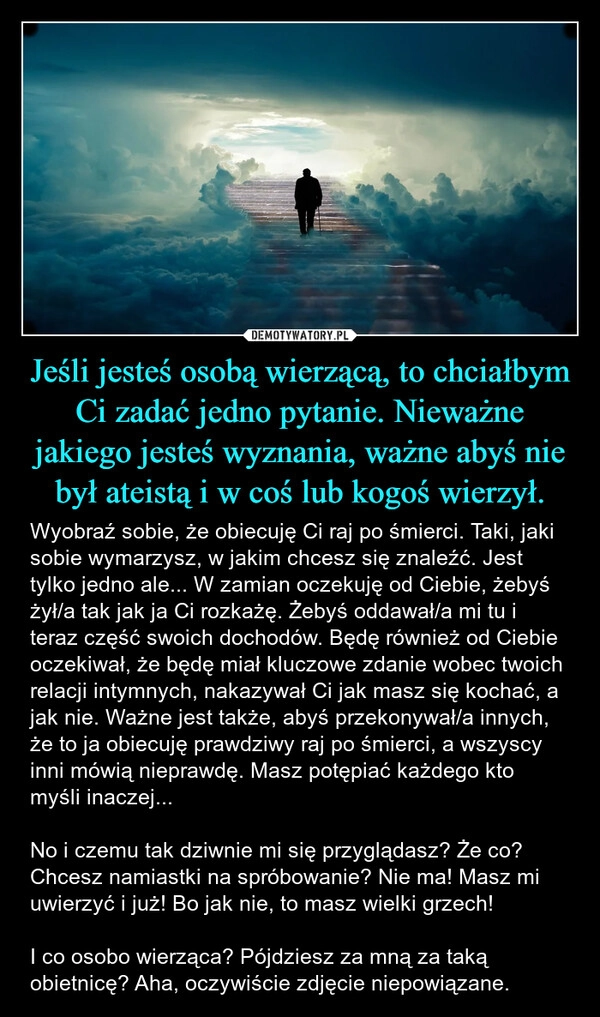 DEMOTYWATORY.PL

Jeśli jesteś osobą wierzącą, to chciałbym Ci zadać jedno pytanie. Nieważne jakiego jesteś wyznania, ważne abyś nie był ateistą i w coś lub kogoś wierzył.

Wyobraź sobie, że obiecuję Ci raj po śmierci. Taki, jaki sobie wymarzysz, w jakim chcesz się znaleźć. Jest tylko jedno ale... W zamian oczekuję od Ciebie, żebyś żył/a tak jak ja Ci rozkażę. Żebyś oddawał/a mi tu i teraz część swoich dochodów. Będę również od Ciebie oczekiwał, że będę miał kluczowe zdanie wobec twoich relacji intymnych, nakazywał Ci jak masz się kochać, a jak nie. Ważne jest także, abyś przekonywał/a innych, że to ja obiecuję prawdziwy raj po śmierci, a wszyscy inni mówią nieprawdę. Masz potępiać każdego kto myśli inaczej...

No i czemu tak dziwnie mi się przyglądasz? Że co? Chcesz namiastki na spróbowanie? Nie ma! Masz mi uwierzyć i już! Bo jak nie, to masz wielki grzech!

I co osobo wierząca? Pójdziesz za mną za taką obietnicę? Aha, oczywiście zdjęcie niepowiązane.